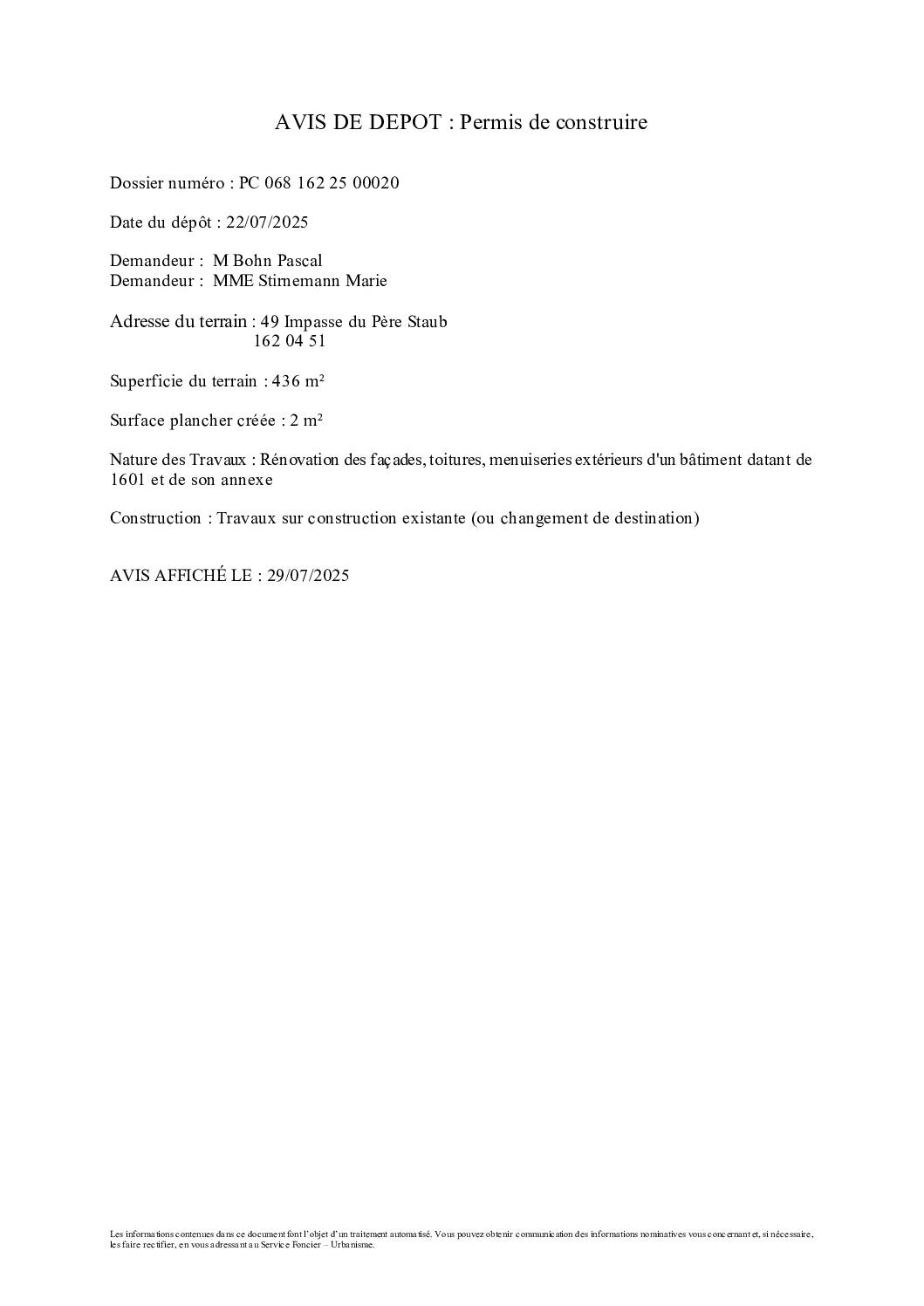 AVIS DE DEPOT : Permis de construire

Dossier numéro : PC 068 162 25 00020

Date du dépôt : 22/07/2025

Demandeur : M Bohn Pascal
Demandeur : MME Stirnemann Marie

Adresse du terrain : 49 Impasse du Père Staub
162 04 51

Superficie du terrain : 436 m²

Surface plancher créée : 2 m²

Nature des Travaux : Rénovation des façades, toitures, menuiseries extérieurs d'un bâtiment datant de 1601 et de son annexe

Construction : Travaux sur construction existante (ou changement de destination)

AVIS AFFICHÉ LE : 29/07/2025

Les informations contenues dans ce document font l'objet d'un traitement automatisé. Vous pouvez obtenir communication des informations nominatives vous concernant et, si nécessaire, les faire rectifier, en vous adressant au Service Foncier – Urbanisme.